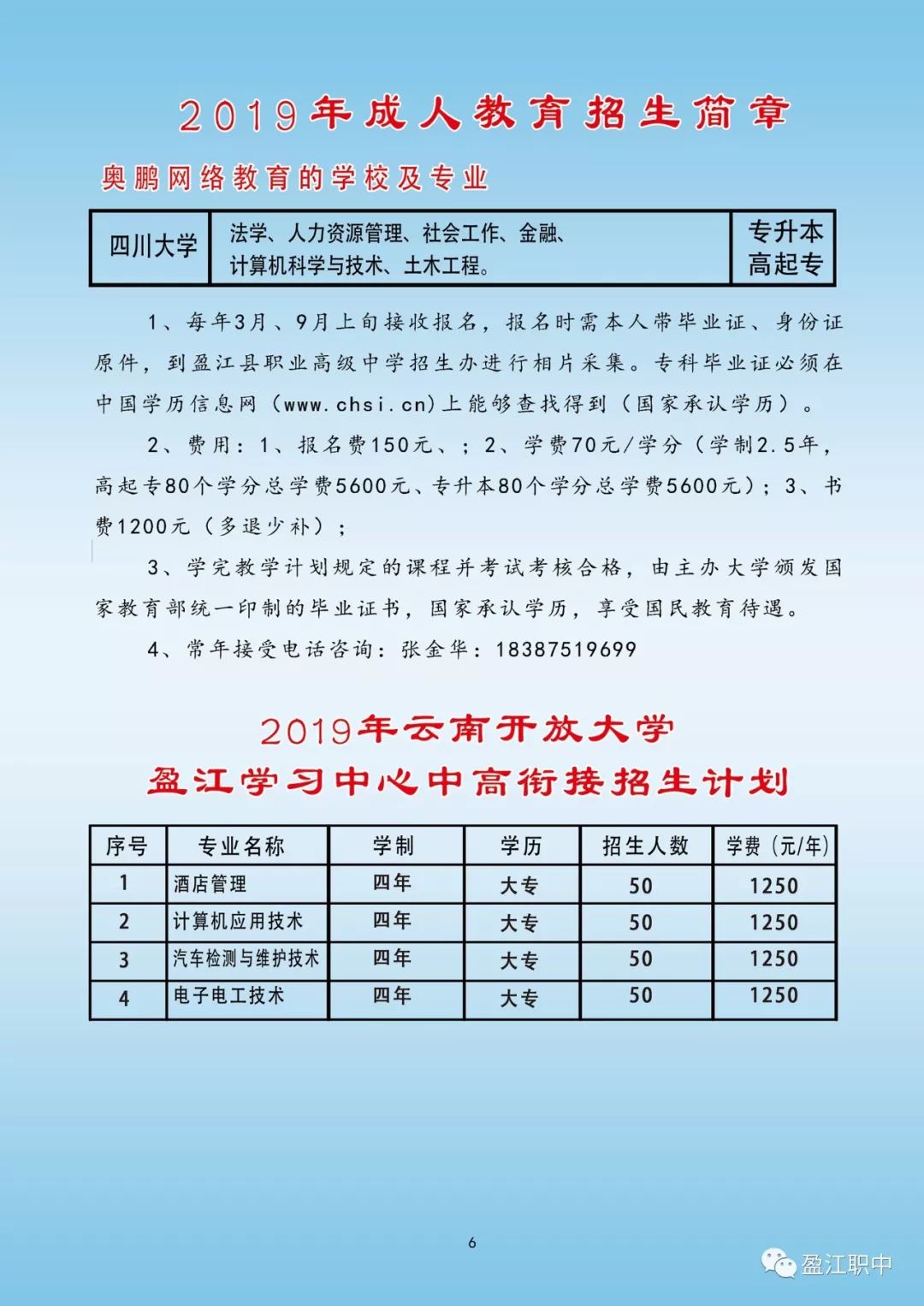 2019年成人教育招生简章

奥鹏网络教育的学校及专业

| 四川大学 | 法学、人力资源管理、社会工作、金融、计算机科学与技术、土木工程。 | 专升本 高起专 |
|---|---|---|

1、每年3月、9月上旬接收报名，报名时需本人带毕业证、身份证原件，到盈江县职业高级中学招生办进行相片采集。专科毕业证必须在中国学历信息网（www.chsi.cn)上能够查找得到（国家承认学历）。

2、费用：1、报名费150元、；2、学费70元/学分（学制2.5年，高起专80个学分总学费5600元、专升本80个学分总学费5600元）；3、书费1200元（多退少补）；

3、学完教学计划规定的课程并考试考核合格，由主办大学颁发国家教育部统一印制的毕业证书，国家承认学历，享受国民教育待遇。

4、常年接受电话咨询：张金华：18387519699

2019年云南开放大学
盈江学习中心中高衔接招生计划

| 序号 | 专业名称 | 学制 | 学历 | 招生人数 | 学费（元/年） |
|---|---|---|---|---|---|
| 1 | 酒店管理 | 四年 | 大专 | 50 | 1250 |
| 2 | 计算机应用技术 | 四年 | 大专 | 50 | 1250 |
| 3 | 汽车检测与维护技术 | 四年 | 大专 | 50 | 1250 |
| 4 | 电子电工技术 | 四年 | 大专 | 50 | 1250 |

6

盈江职中